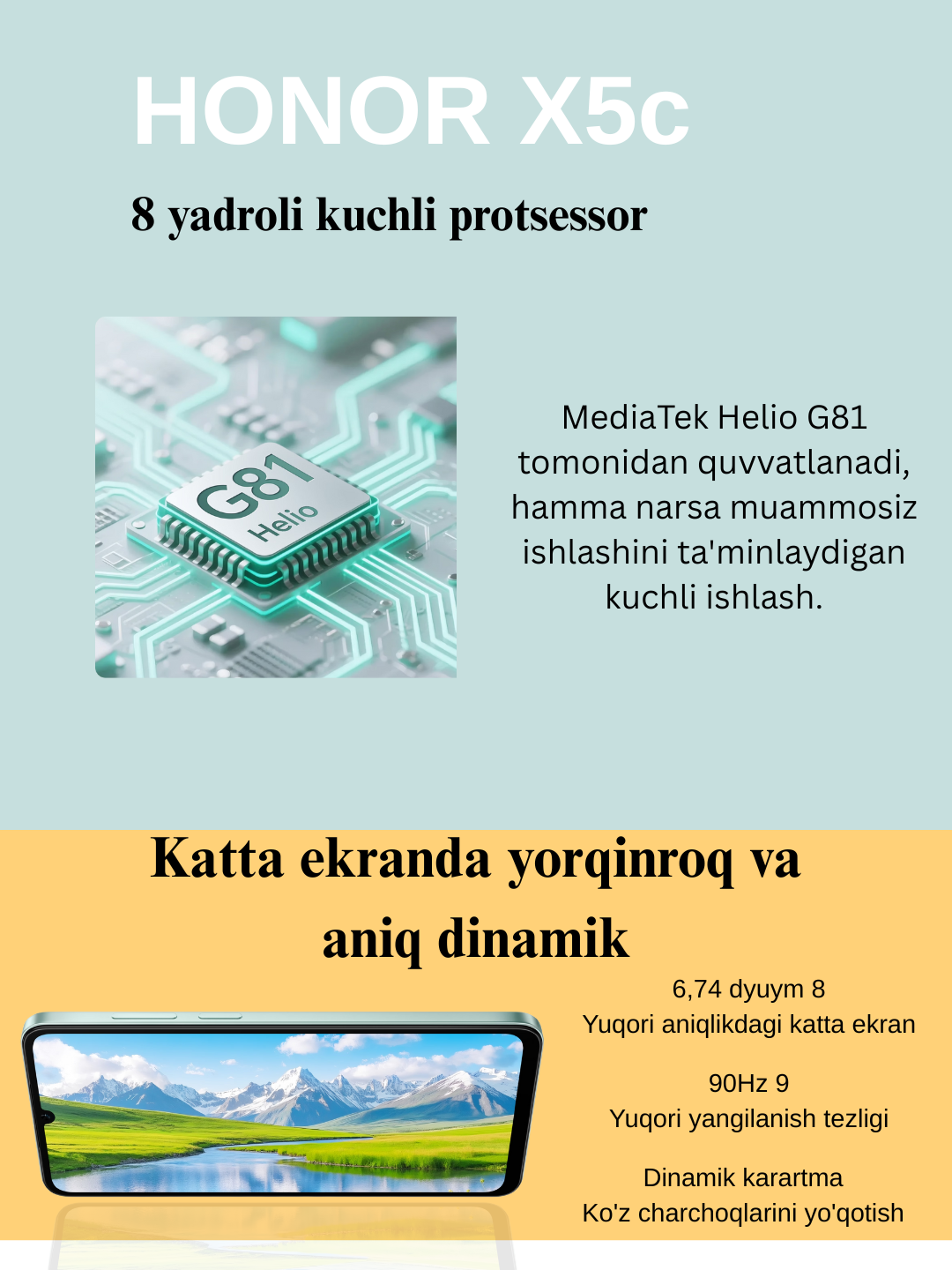 HONOR X5c

8 yadroli kuchli protsessor

G81
Helio

MediaTek Helio G81 tomonidan quvvatlanadi, hamma narsa muammosiz ishlashini ta'minlaydigan kuchli ishlash.

Katta ekranda yorqinroq va aniq dinamik

6,74 dyuym 8
Yuqori aniqlikdagi katta ekran

90Hz 9
Yuqori yangilanish tezligi

Dinamik karartma
Ko'z charchoqlarini yo'qotish